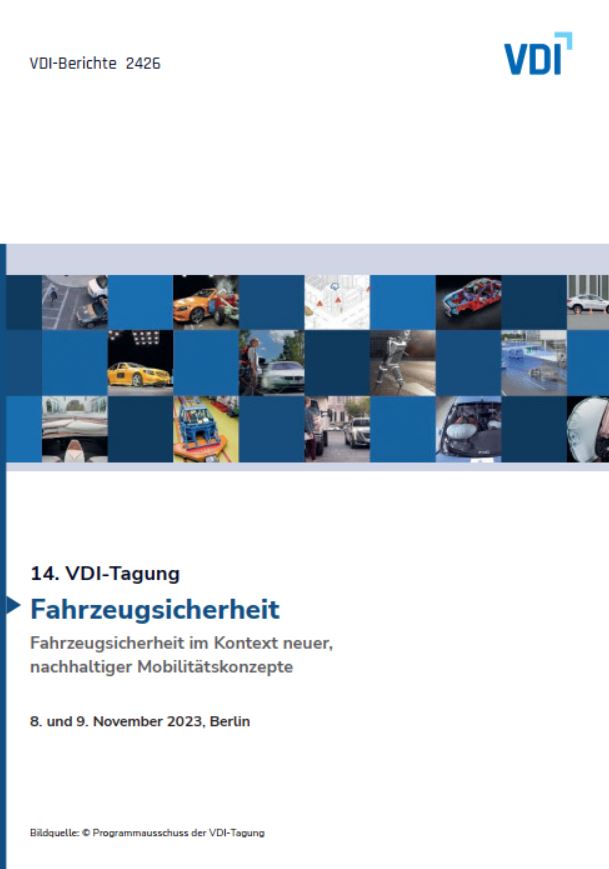 VDI-Berichte 2426

VDI

14. VDI-Tagung

Fahrzeugsicherheit

Fahrzeugsicherheit im Kontext neuer, nachhaltiger Mobilitätskonzepte

8. und 9. November 2023, Berlin

Bildquelle: © Programmausschuss der VDI-Tagung